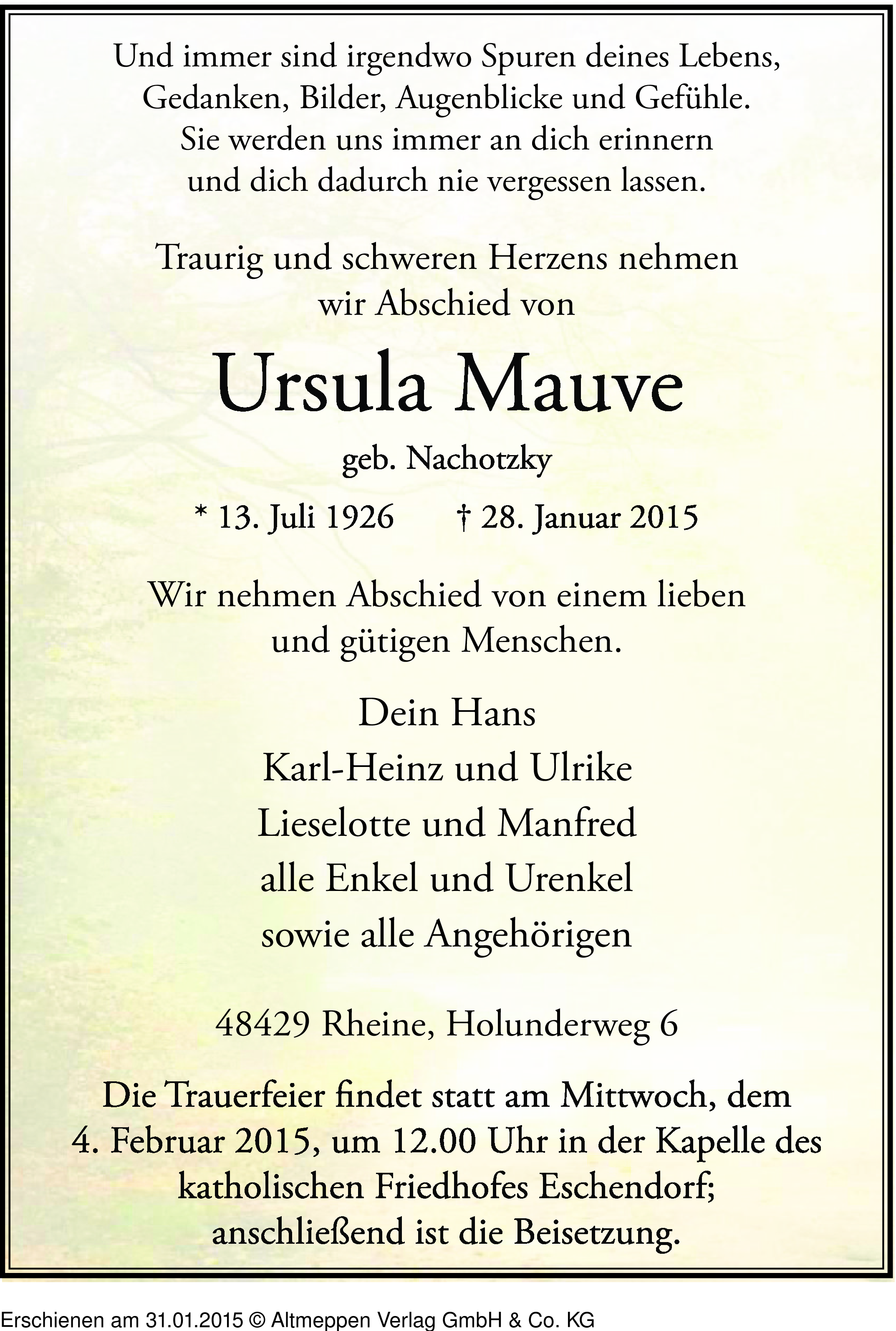 Und immer sind irgendwo Spuren deines Lebens, Gedanken, Bilder, Augenblicke und Gefühle. Sie werden uns immer an dich erinnern und dich dadurch nie vergessen lassen.

Traurig und schweren Herzens nehmen wir Abschied von

Ursula Mauve

geb. Nachotzky

* 13. Juli 1926 † 28. Januar 2015

Wir nehmen Abschied von einem lieben und gütigen Menschen.

Dein Hans
Karl-Heinz und Ulrike
Lieselotte und Manfred
alle Enkel und Urenkel
sowie alle Angehörigen

48429 Rheine, Holunderweg 6

Die Trauerfeier findet statt am Mittwoch, dem 4. Februar 2015, um 12.00 Uhr in der Kapelle des katholischen Friedhofes Eschendorf; anschließend ist die Beisetzung.

Erschienen am 31.01.2015 © Altmeppen Verlag GmbH & Co. KG